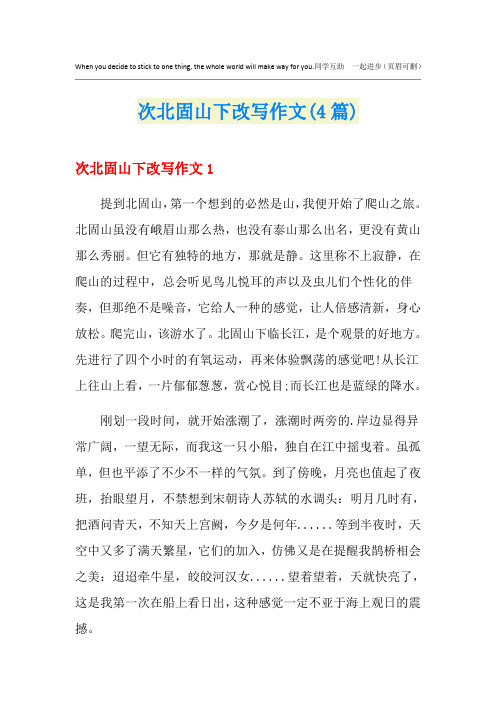 When you decide to stick to one thing, the whole world will make way for you.同学互助 一起进步（页眉可删）

次北固山下改写作文(4篇)

次北固山下改写作文1

提到北固山，第一个想到的必然是山，我便开始了爬山之旅。北固山虽没有峨眉山那么热，也没有泰山那么出名，更没有黄山那么秀丽。但它有独特的地方，那就是静。这里称不上寂静，在爬山的过程中，总会听见鸟儿悦耳的声以及虫儿们个性化的伴奏，但那绝不是噪音，它给人一种的感觉，让人倍感清新，身心放松。爬完山，该游水了。北固山下临长江，是个观景的好地方。先进行了四个小时的有氧运动，再来体验飘荡的感觉吧!从长江上往山上看，一片郁郁葱葱，赏心悦目;而长江也是蓝绿的降水。

刚划一段时间，就开始涨潮了，涨潮时两旁的.岸边显得异常广阔，一望无际，而我这一只小船，独自在江中摇曳着。虽孤单，但也平添了不少不一样的气氛。到了傍晚，月亮也值起了夜班，抬眼望月，不禁想到宋朝诗人苏轼的水调头：明月几时有，把酒问青天，不知天上宫阙，今夕是何年......等到半夜时，天空中又多了满天繁星，它们的加入，仿佛又是在提醒我鹊桥相会之美：迢迢牵牛星，皎皎河汉女......望着望着，天就快亮了，这是我第一次在船上看日出，这种感觉一定不亚于海上观日的震撼。